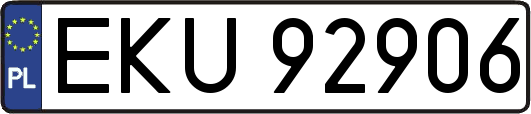 PL
EKU 92906